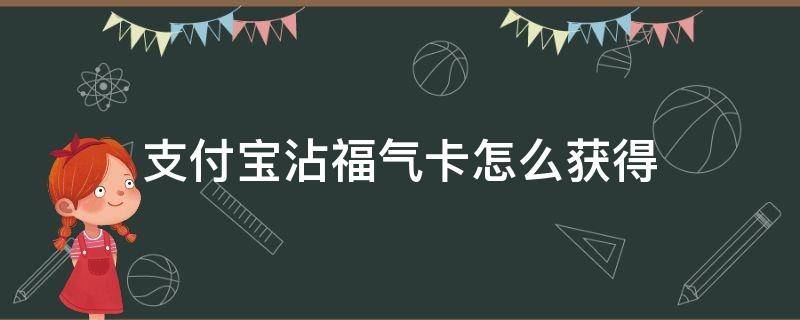 支付宝沾福气卡怎么获得